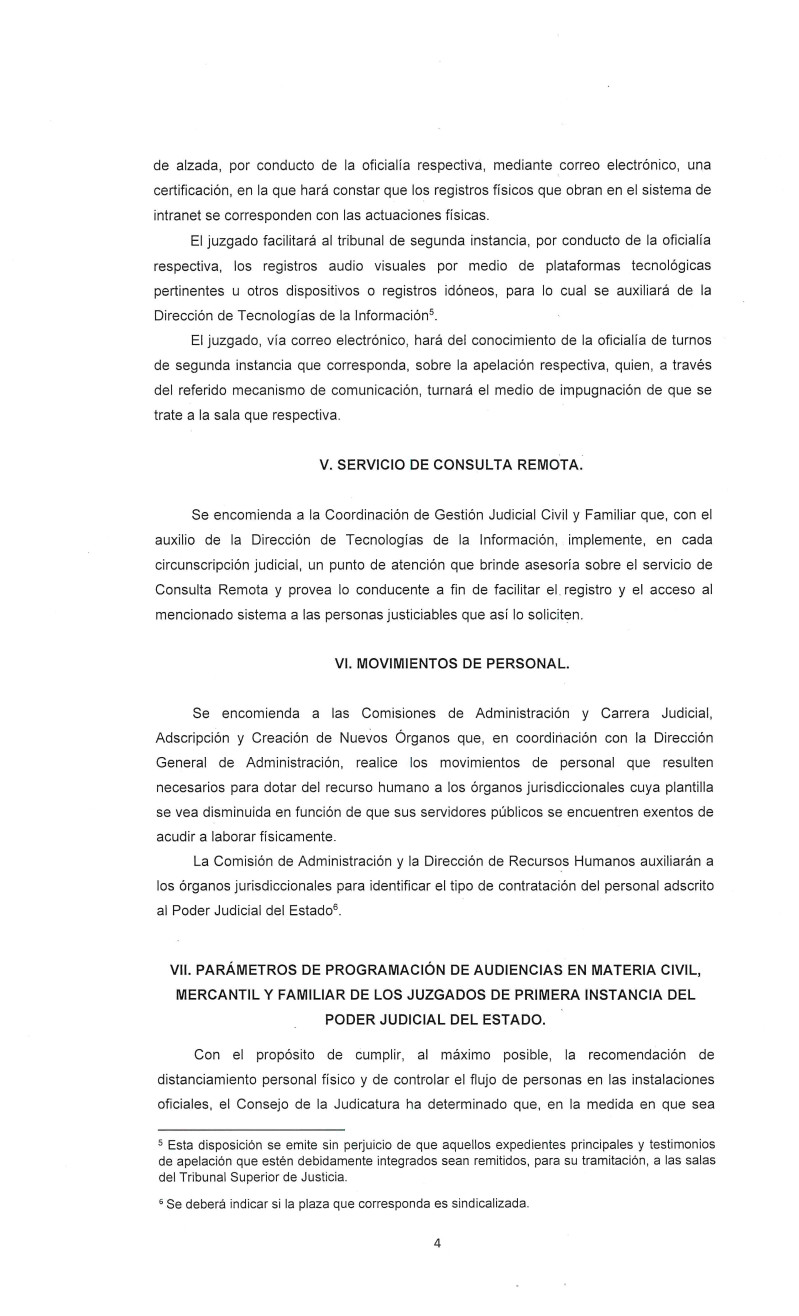 de alzada, por conducto de la oficialía respectiva, mediante correo electrónico, una certificación, en la que hará constar que los registros físicos que obran en el sistema de intranet se corresponden con las actuaciones físicas.

El juzgado facilitará al tribunal de segunda instancia, por conducto de la oficialía respectiva, los registros audio visuales por medio de plataformas tecnológicas pertinentes u otros dispositivos o registros idóneos, para lo cual se auxiliará de la Dirección de Tecnologías de la Información$^5$.

El juzgado, vía correo electrónico, hará del conocimiento de la oficialía de turnos de segunda instancia que corresponda, sobre la apelación respectiva, quien, a través del referido mecanismo de comunicación, turnará el medio de impugnación de que se trate a la sala que respectiva.

V. SERVICIO DE CONSULTA REMOTA.

Se encomienda a la Coordinación de Gestión Judicial Civil y Familiar que, con el auxilio de la Dirección de Tecnologías de la Información, implemente, en cada circunscripción judicial, un punto de atención que brinde asesoría sobre el servicio de Consulta Remota y provea lo conducente a fin de facilitar el registro y el acceso al mencionado sistema a las personas justiciables que así lo soliciten.

VI. MOVIMIENTOS DE PERSONAL.

Se encomienda a las Comisiones de Administración y Carrera Judicial, Adscripción y Creación de Nuevos Órganos que, en coordinación con la Dirección General de Administración, realice los movimientos de personal que resulten necesarios para dotar del recurso humano a los órganos jurisdiccionales cuya plantilla se vea disminuida en función de que sus servidores públicos se encuentren exentos de acudir a laborar físicamente.

La Comisión de Administración y la Dirección de Recursos Humanos auxiliarán a los órganos jurisdiccionales para identificar el tipo de contratación del personal adscrito al Poder Judicial del Estado$^6$.

VII. PARÁMETROS DE PROGRAMACIÓN DE AUDIENCIAS EN MATERIA CIVIL, MERCANTIL Y FAMILIAR DE LOS JUZGADOS DE PRIMERA INSTANCIA DEL PODER JUDICIAL DEL ESTADO.

Con el propósito de cumplir, al máximo posible, la recomendación de distanciamiento personal físico y de controlar el flujo de personas en las instalaciones oficiales, el Consejo de la Judicatura ha determinado que, en la medida en que sea

$^5$ Esta disposición se emite sin perjuicio de que aquellos expedientes principales y testimonios de apelación que estén debidamente integrados sean remitidos, para su tramitación, a las salas del Tribunal Superior de Justicia.

$^6$ Se deberá indicar si la plaza que corresponda es sindicalizada.

4